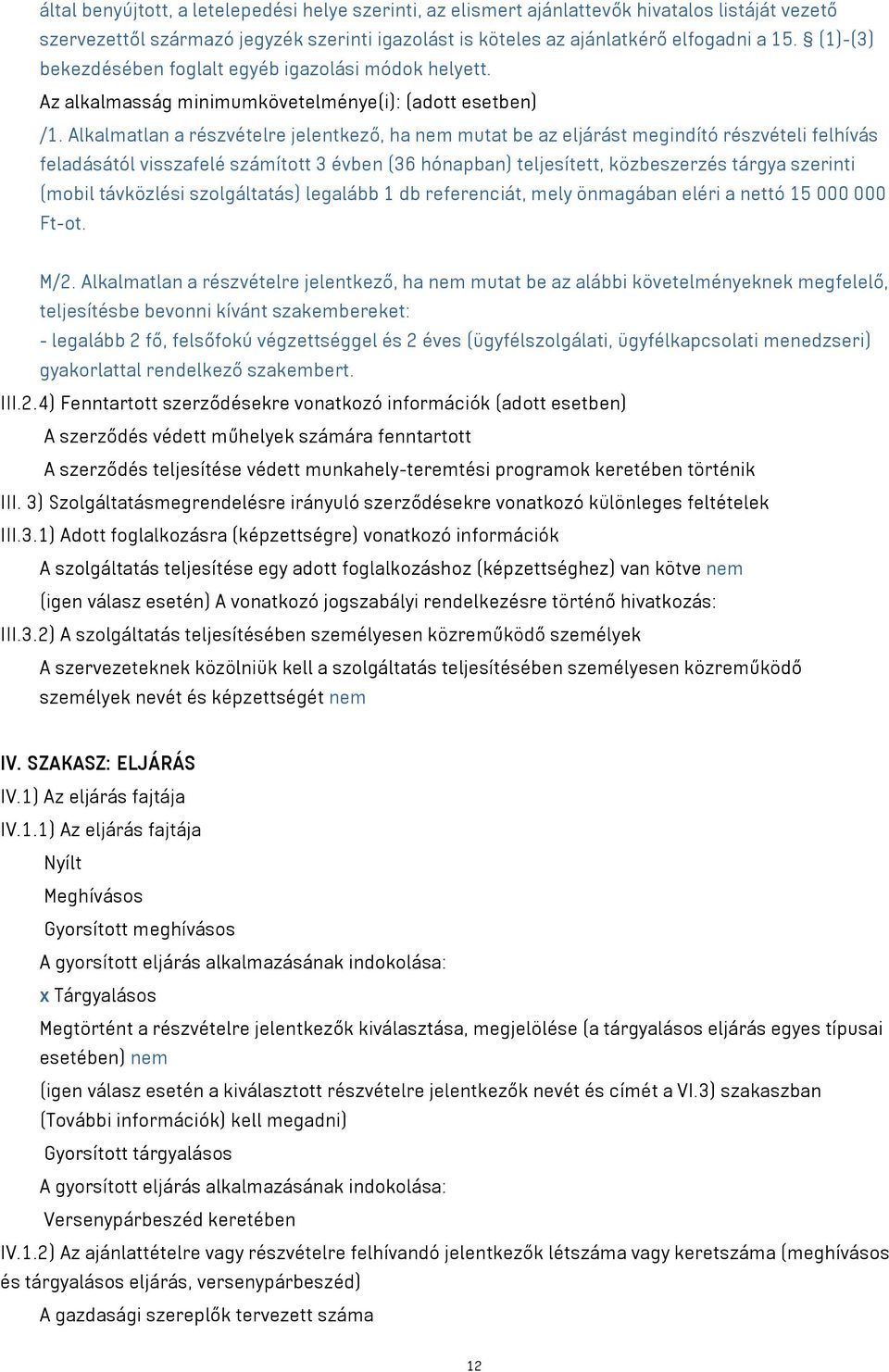 által benyújtott, a letelepedési helye szerinti, az elismert ajánlattevők hivatalos listáját vezető szervezettől származó jegyzék szerinti igazolást is köteles az ajánlatkérő elfogadni a 15. § (1)-(3) bekezdésében foglalt egyéb igazolási módok helyett.
Az alkalmasság minimumkövetelménye(i): (adott esetben)
/1. Alkalmatlan a részvételre jelentkező, ha nem mutat be az eljárást megindító részvételi felhívás feladásától visszafelé számított 3 évben (36 hónapban) teljesített, közbeszerzés tárgya szerinti (mobil távközlési szolgáltatás) legalább 1 db referenciát, mely önmagában eléri a nettó 15 000 000 Ft-ot.

M/2. Alkalmatlan a részvételre jelentkező, ha nem mutat be az alábbi követelményeknek megfelelő, teljesítésbe bevonni kívánt szakembereket:
- legalább 2 fő, felsőfokú végzettséggel és 2 éves (ügyfélszolgálati, ügyfélkapcsolati menedzseri) gyakorlattal rendelkező szakembert.
III.2.4) Fenntartott szerződésekre vonatkozó információk (adott esetben)
A szerződés védett műhelyek számára fenntartott
A szerződés teljesítése védett munkahely-teremtési programok keretében történik
III. 3) Szolgáltatásmegrendelésre irányuló szerződésekre vonatkozó különleges feltételek
III.3.1) Adott foglalkozásra (képzettségre) vonatkozó információk
A szolgáltatás teljesítése egy adott foglalkozáshoz (képzettséghez) van kötve nem
(igen válasz esetén) A vonatkozó jogszabályi rendelkezésre történő hivatkozás:
III.3.2) A szolgáltatás teljesítésében személyesen közreműködő személyek
A szervezeteknek közölniük kell a szolgáltatás teljesítésében személyesen közreműködő személyek nevét és képzettségét nem

IV. SZAKASZ: ELJÁRÁS
IV.1) Az eljárás fajtája
IV.1.1) Az eljárás fajtája
Nyílt
Meghívásos
Gyorsított meghívásos
A gyorsított eljárás alkalmazásának indokolása:
x Tárgyalásos
Megtörtént a részvételre jelentkezők kiválasztása, megjelölése (a tárgyalásos eljárás egyes típusai esetében) nem
(igen válasz esetén a kiválasztott részvételre jelentkezők nevét és címét a VI.3) szakaszban (További információk) kell megadni)
Gyorsított tárgyalásos
A gyorsított eljárás alkalmazásának indokolása:
Versenypárbeszéd keretében
IV.1.2) Az ajánlattételre vagy részvételre felhívandó jelentkezők létszáma vagy keretszáma (meghívásos és tárgyalásos eljárás, versenypárbeszéd)
A gazdasági szereplők tervezett száma

12